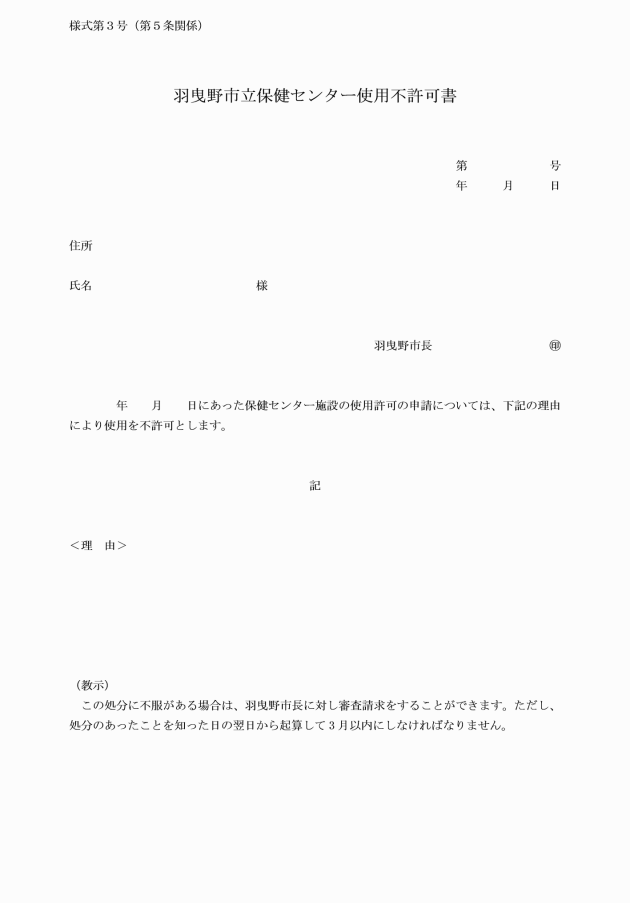 様式第３号（第５条関係）

羽曳野市立保健センター使用不許可書

第　　　　号
年　　月　　日

住所

氏名　　　　　　　　　　様

羽曳野市長　　　　　　　㊞

年　　月　　日にあった保健センター施設の使用許可の申請については、下記の理由により使用を不許可とします。

記

＜理　由＞

（教示）
この処分に不服がある場合は、羽曳野市長に対し審査請求をすることができます。ただし、処分のあったことを知った日の翌日から起算して３月以内にしなければなりません。